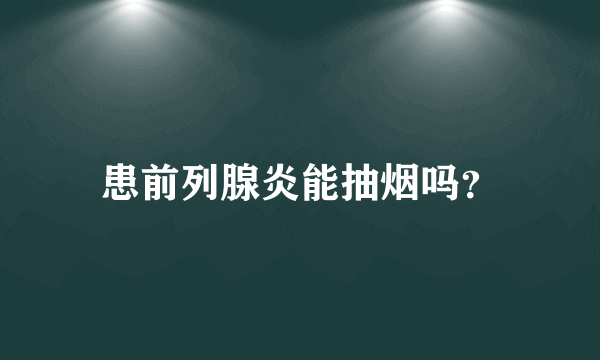 患前列腺炎能抽烟吗?